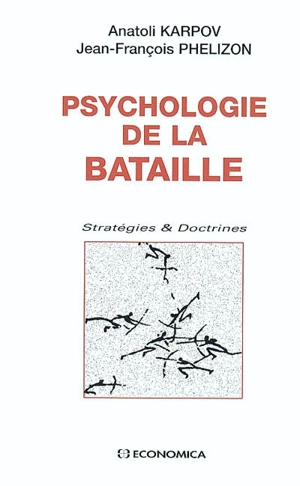 Anatoli KARPOV
Jean-François PHELIZON

PSYCHOLOGIE DE LA BATAILLE

Stratégies & Doctrines

ECONOMICA